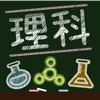 理科